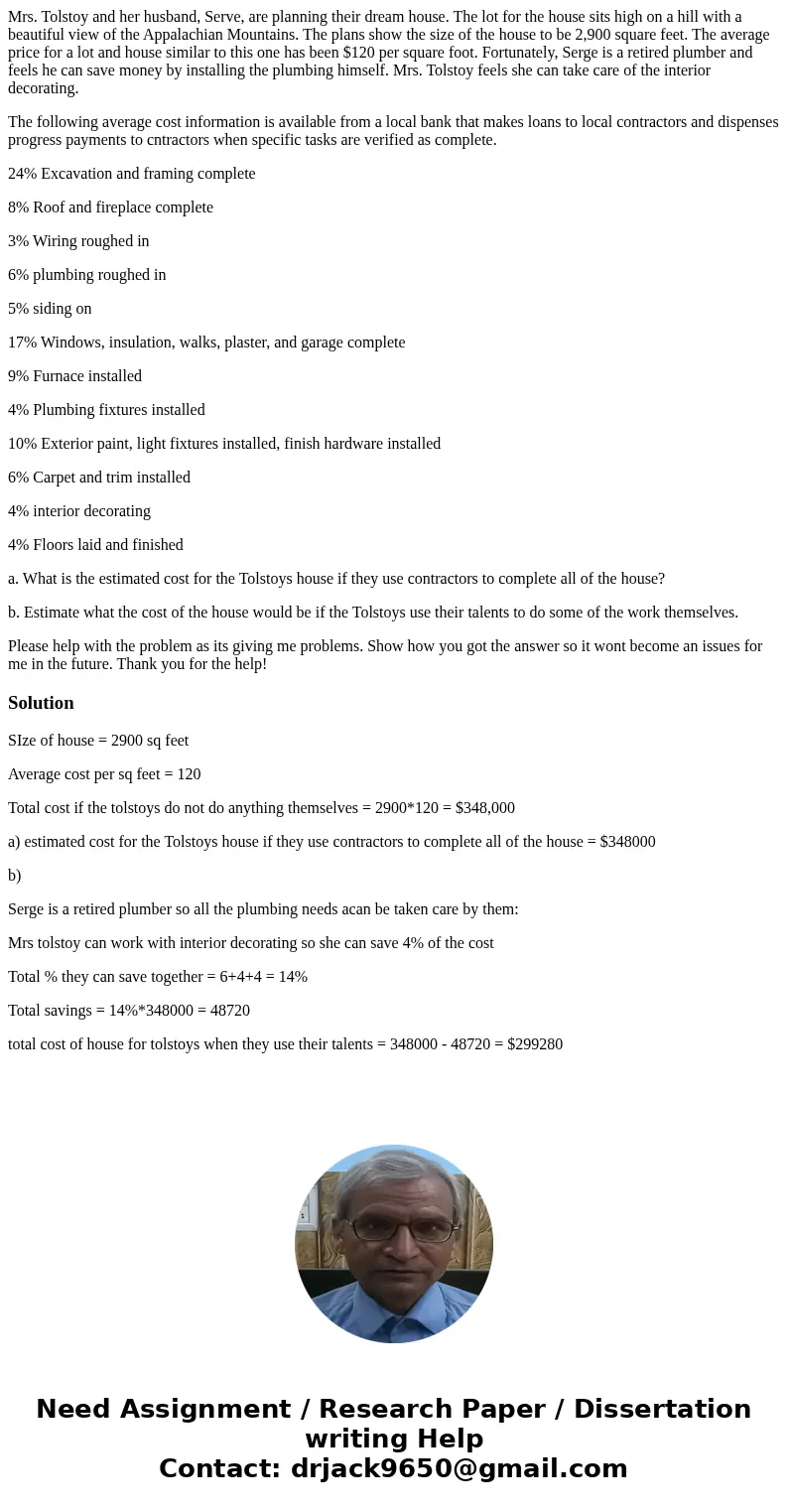 Mrs. Tolstoy and her husband, Serve, are planning their dream house. The lot for the house sits high on a hill with a beautiful view of the Appalachian Mountains. The plans show the size of the house to be 2,900 square feet. The average price for a lot and house similar to this one has been $120 per square foot. Fortunately, Serge is a retired plumber and feels he can save money by installing the plumbing himself. Mrs. Tolstoy feels she can take care of the interior decorating.

The following average cost information is available from a local bank that makes loans to local contractors and dispenses progress payments to cntractors when specific tasks are verified as complete.

24% Excavation and framing complete

8% Roof and fireplace complete

3% Wiring roughed in

6% plumbing roughed in

5% siding on

17% Windows, insulation, walks, plaster, and garage complete

9% Furnace installed

4% Plumbing fixtures installed

10% Exterior paint, light fixtures installed, finish hardware installed

6% Carpet and trim installed

4% interior decorating

4% Floors laid and finished

a. What is the estimated cost for the Tolstoys house if they use contractors to complete all of the house?

b. Estimate what the cost of the house would be if the Tolstoys use their talents to do some of the work themselves.

Please help with the problem as its giving me problems. Show how you got the answer so it wont become an issues for me in the future. Thank you for the help!

Solution

SIze of house = 2900 sq feet

Average cost per sq feet = 120

Total cost if the tolstoys do not do anything themselves = 2900*120 = $348,000

a) estimated cost for the Tolstoys house if they use contractors to complete all of the house = $348000

b)

Serge is a retired plumber so all the plumbing needs acan be taken care by them:

Mrs tolstoy can work with interior decorating so she can save 4% of the cost

Total % they can save together = 6+4+4 = 14%

Total savings = 14%*348000 = 48720

total cost of house for tolstoys when they use their talents = 348000 - 48720 = $299280

Need Assignment / Research Paper / Dissertation writing Help
Contact: drjack9650@gmail.com